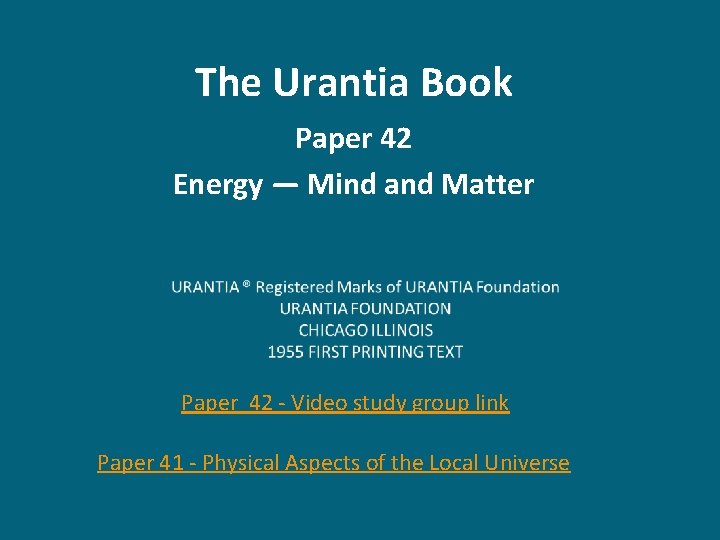 The Urantia Book

Paper 42

Energy — Mind and Matter

URANTIA ® Registered Marks of URANTIA Foundation
URANTIA FOUNDATION
CHICAGO ILLINOIS
1955 FIRST PRINTING TEXT

Paper 42 - Video study group link

Paper 41 - Physical Aspects of the Local Universe